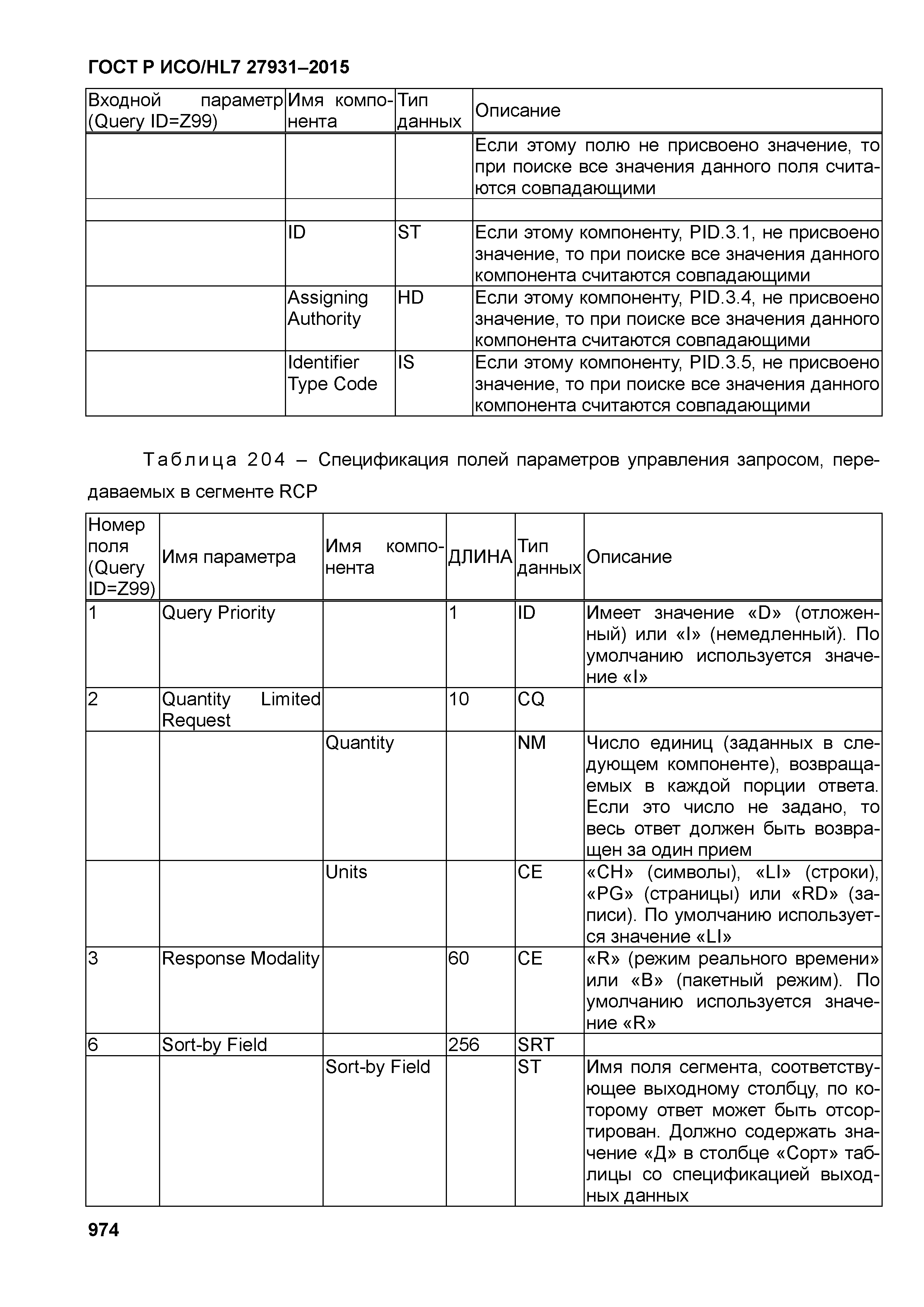 ГОСТ Р ИСО/HL7 27931–2015

| Входной параметр (Query ID=Z99) | Имя компонента | Тип данных | Описание |
|---|---|---|---|
| | | | Если этому полю не присвоено значение, то при поиске все значения данного поля считаются совпадающими |
| | | | |
| | ID | ST | Если этому компоненту, PID.3.1, не присвоено значение, то при поиске все значения данного компонента считаются совпадающими |
| | Assigning Authority | HD | Если этому компоненту, PID.3.4, не присвоено значение, то при поиске все значения данного компонента считаются совпадающими |
| | Identifier Type Code | IS | Если этому компоненту, PID.3.5, не присвоено значение, то при поиске все значения данного компонента считаются совпадающими |

Таблица 204 – Спецификация полей параметров управления запросом, передаваемых в сегменте RCP

| Номер поля (Query ID=Z99) | Имя параметра | Имя компонента | ДЛИНА | Тип данных | Описание |
|---|---|---|---|---|---|
| 1 | Query Priority | | 1 | ID | Имеет значение «D» (отложенный) или «I» (немедленный). По умолчанию используется значение «I» |
| 2 | Quantity Limited Request | | 10 | CQ | |
| | | Quantity | | NM | Число единиц (заданных в следующем компоненте), возвращаемых в каждой порции ответа. Если это число не задано, то весь ответ должен быть возвращен за один прием |
| | | Units | | CE | «CH» (символы), «LI» (строки), «PG» (страницы) или «RD» (записи). По умолчанию используется значение «LI» |
| 3 | Response Modality | | 60 | CE | «R» (режим реального времени» или «B» (пакетный режим). По умолчанию используется значение «R» |
| 6 | Sort-by Field | | 256 | SRT | |
| | | Sort-by Field | | ST | Имя поля сегмента, соответствующее выходному столбцу, по которому ответ может быть отсортирован. Должно содержать значение «Д» в столбце «Сорт» таблицы со спецификацией выходных данных |

974